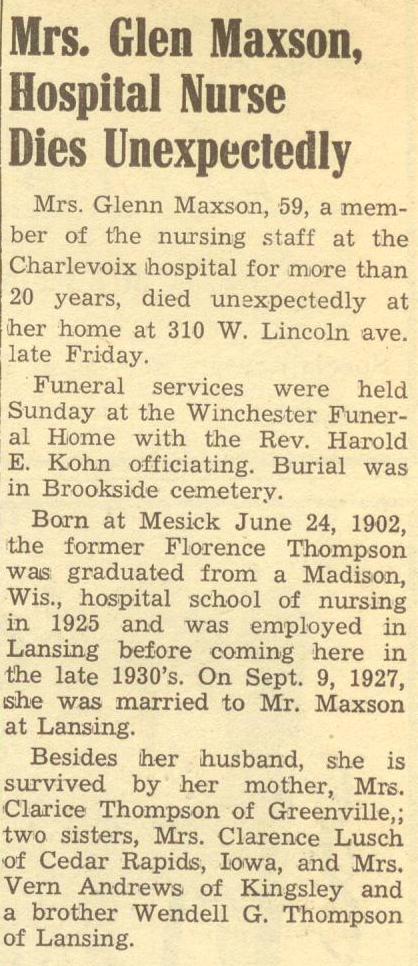 Mrs. Glen Maxson, Hospital Nurse Dies Unexpectedly

Mrs. Glenn Maxson, 59, a member of the nursing staff at the Charlevoix hospital for more than 20 years, died unexpectedly at her home at 310 W. Lincoln ave. late Friday.

Funeral services were held Sunday at the Winchester Funeral Home with the Rev. Harold E. Kohn officiating. Burial was in Brookside cemetery.

Born at Mesick June 24, 1902, the former Florence Thompson was graduated from a Madison, Wis., hospital school of nursing in 1925 and was employed in Lansing before coming here in the late 1930's. On Sept. 9, 1927, she was married to Mr. Maxson at Lansing.

Besides her husband, she is survived by her mother, Mrs. Clarice Thompson of Greenville,; two sisters, Mrs. Clarence Lusch of Cedar Rapids, Iowa, and Mrs. Vern Andrews of Kingsley and a brother Wendell G. Thompson of Lansing.